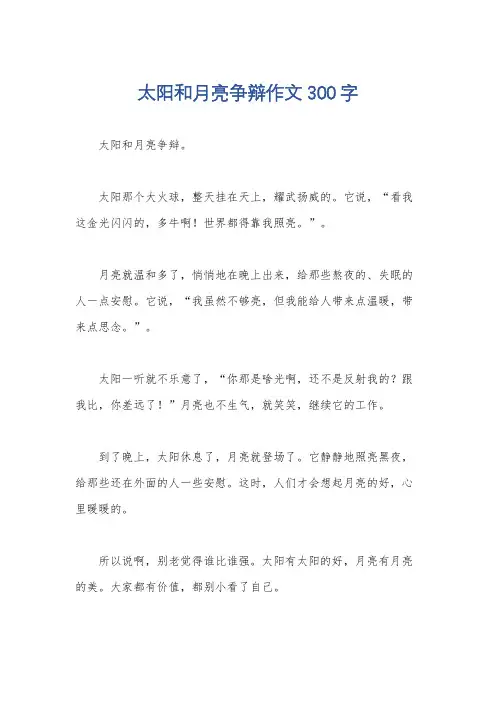 太阳和月亮争辩作文300字

太阳和月亮争辩。

太阳那个大火球，整天挂在天上，耀武扬威的。它说，“看我这金光闪闪的，多牛啊！世界都得靠我照亮。”。

月亮就温和多了，悄悄地在晚上出来，给那些熬夜的、失眠的人一点安慰。它说，“我虽然不够亮，但我能给人带来点温暖，带来点思念。”。

太阳一听就不乐意了，“你那是啥光啊，还不是反射我的？跟我比，你差远了！”月亮也不生气，就笑笑，继续它的工作。

到了晚上，太阳休息了，月亮就登场了。它静静地照亮黑夜，给那些还在外面的人一些安慰。这时，人们才会想起月亮的好，心里暖暖的。

所以说啊，别老觉得谁比谁强。太阳有太阳的好，月亮有月亮的美。大家都有价值，都别小看了自己。